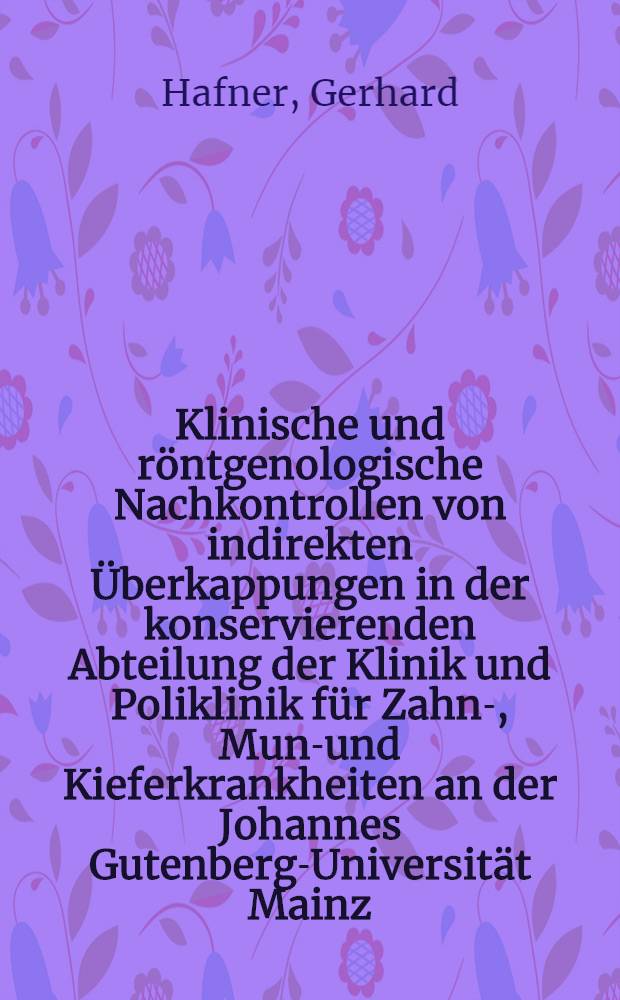 Hafner, Gerhard

Klinische und röntgenologische Nachkontrollen von indirekten Überkappungen in der konservierenden Abteilung der Klinik und Poliklinik für Zahn-, Mun-und Kieferkrankheiten an der Johannes Gutenberg-Universität Mainz